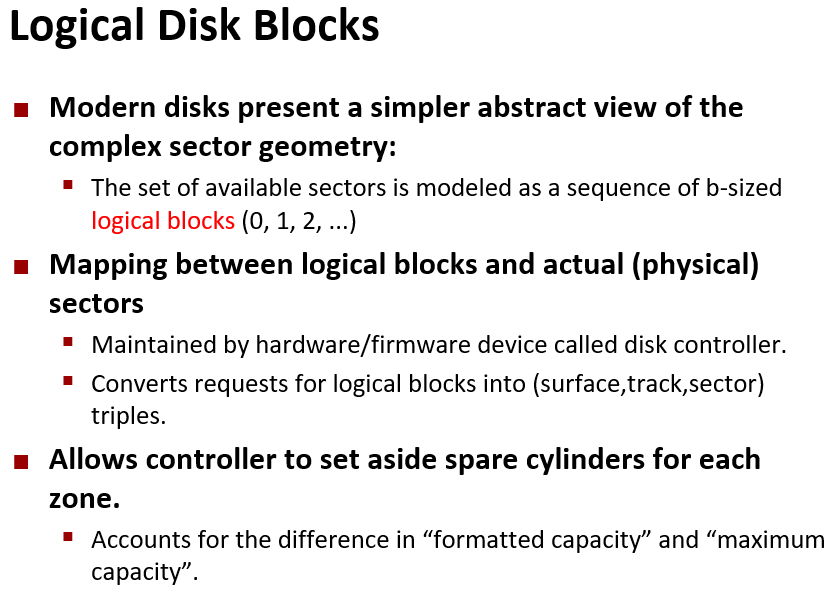 Logical Disk Blocks

• Modern disks present a simpler abstract view of the complex sector geometry:
• The set of available sectors is modeled as a sequence of b-sized logical blocks (0, 1, 2, ...)

• Mapping between logical blocks and actual (physical) sectors
• Maintained by hardware/firmware device called disk controller.
• Converts requests for logical blocks into (surface,track,sector) triples.

• Allows controller to set aside spare cylinders for each zone.
• Accounts for the difference in "formatted capacity" and "maximum capacity".